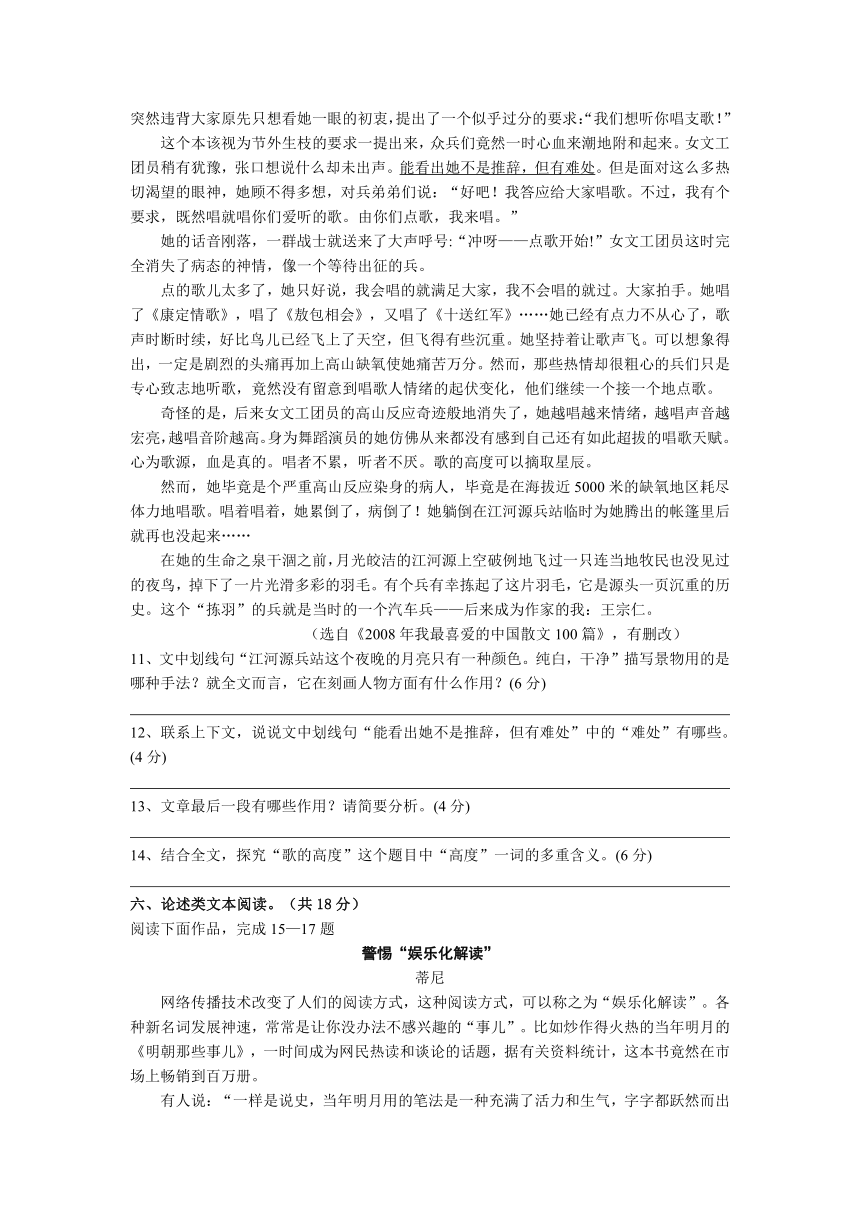 突然违背大家原先只想看她一眼的初衷，提出了一个似乎过分的要求：“我们想听你唱支歌！”

这个本该视为节外生枝的要求一提出来，众兵们竟然一时心血来潮地附和起来。女文工团员稍有犹豫，张口想说什么却未出声。能看出她不是推辞，但有难处。但是面对这么多热切渴望的眼神，她顾不得多想，对兵弟弟们说：“好吧！我答应给大家唱歌。不过，我有个要求，既然唱就唱你们爱听的歌。由你们点歌，我来唱。”

她的话音刚落，一群战士就送来了大声呼号：“冲呀——点歌开始!”女文工团员这时完全消失了病态的神情，像一个等待出征的兵。

点的歌儿太多了，她只好说，我会唱的就满足大家，我不会唱的就过。大家拍手。她唱了《康定情歌》，唱了《敖包相会》，又唱了《十送红军》……她已经有点力不从心了，歌声时断时续，好比鸟儿已经飞上了天空，但飞得有些沉重。她坚持着让歌声飞。可以想象得出，一定是剧烈的头痛再加上高山缺氧使她痛苦万分。然而，那些热情却很粗心的兵们只是专心致志地听歌，竟然没有留意到唱歌人情绪的起伏变化，他们继续一个接一个地点歌。

奇怪的是，后来女文工团员的高山反应奇迹般地消失了，她越唱越来情绪，越唱声音越宏亮，越唱音阶越高。身为舞蹈演员的她仿佛从来都没有感到自己还有如此超拔的唱歌天赋。心为歌源，血是真的。唱者不累，听者不厌。歌的高度可以摘取星辰。

然而，她毕竟是个严重高山反应染身的病人，毕竟是在海拔近 5000 米的缺氧地区耗尽体力地唱歌。唱着唱着，她累倒了，病倒了！她躺倒在江河源兵站临时为她腾出的帐篷里后就再也没起来……

在她的生命之泉干涸之前，月光皎洁的江河源上空破例地飞过一只连当地牧民也没见过的夜鸟，掉下了一片光滑多彩的羽毛。有个兵有幸拣起了这片羽毛，它是源头一页沉重的历史。这个“拣羽”的兵就是当时的一个汽车兵——后来成为作家的我：王宗仁。

（选自《2008 年我最喜爱的中国散文 100 篇》，有删改）

11、文中划线句“江河源兵站这个夜晚的月亮只有一种颜色。纯白，干净”描写景物用的是哪种手法？就全文而言，它在刻画人物方面有什么作用？(6 分)

12、联系上下文，说说文中划线句“能看出她不是推辞，但有难处”中的“难处”有哪些。(4 分)

13、文章最后一段有哪些作用？请简要分析。(4 分)

14、结合全文，探究“歌的高度”这个题目中“高度”一词的多重含义。(6 分)

六、论述类文本阅读。（共 18 分）
阅读下面作品，完成 15—17 题

警惕“娱乐化解读”
蒂尼

网络传播技术改变了人们的阅读方式，这种阅读方式，可以称之为“娱乐化解读”。各种新名词发展神速，常常是让你没办法不感兴趣的“事儿”。比如炒作得火热的当年明月的《明朝那些事儿》，一时间成为网民热读和谈论的话题，据有关资料统计，这本书竟然在市场上畅销到百万册。

有人说：“一样是说史，当年明月用的笔法是一种充满了活力和生气，字字都跃然而出